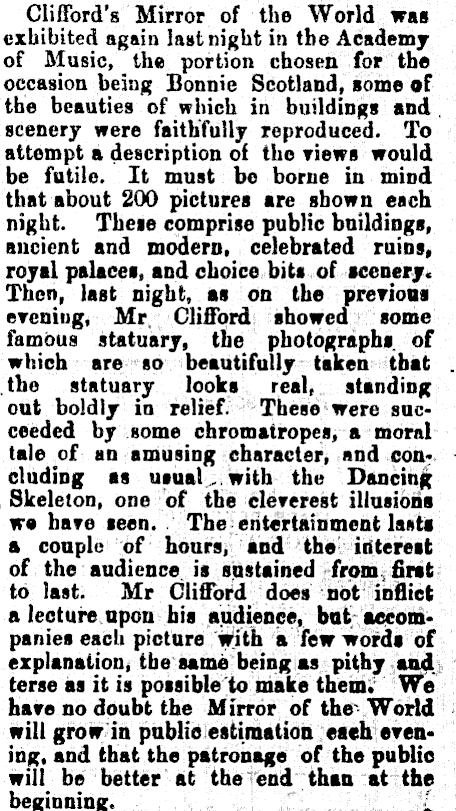 Clifford's Mirror of the World was exhibited again last night in the Academy of Music, the portion chosen for the occasion being Bonnie Scotland, some of the beauties of which in buildings and scenery were faithfully reproduced. To attempt a description of the views would be futile. It must be borne in mind that about 200 pictures are shown each night. These comprise public buildings, ancient and modern, celebrated ruins, royal palaces, and choice bits of scenery. Then, last night, as on the previous evening, Mr Clifford showed some famous statuary, the photographs of which are so beautifully taken that the statuary looks real, standing out boldly in relief. These were succeeded by some chromatropes, a moral tale of an amusing character, and concluding as usual with the Dancing Skeleton, one of the cleverest illusions we have seen. The entertainment lasts a couple of hours, and the interest of the audience is sustained from first to last. Mr Clifford does not inflict a lecture upon his audience, but accompanies each picture with a few words of explanation, the same being as pithy and terse as it is possible to make them. We have no doubt the Mirror of the World will grow in public estimation each evening, and that the patronage of the public will be better at the end than at the beginning.